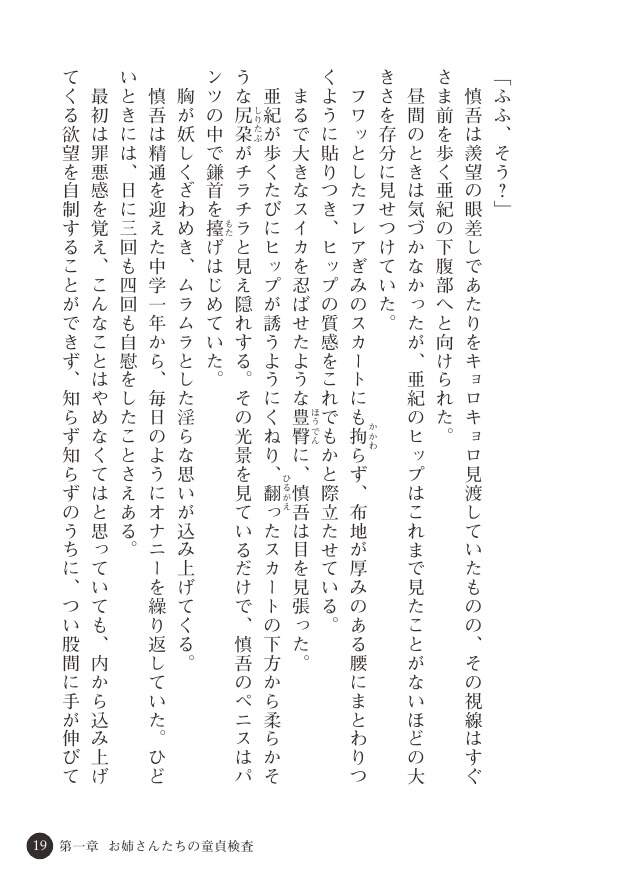 「ふふ、そう?」

慎吾は羨望の眼差しであたりをキョロキョロ見渡していたものの、その視線はすぐさま前を歩く亜紀の下腹部へと向けられた。

昼間のときは気づかなかったが、亜紀のヒップはこれまで見たことがないほどの大きさを存分に見せつけていた。

フワッとしたフレアぎみのスカートにも拘らず、布地が厚みのある腰にまとわりつくように貼りつき、ヒップの質感をこれでもかと際立たせている。

まるで大きなスイカを忍ばせたような豊臀に、慎吾は目を見張った。

亜紀が歩くたびにヒップが誘うようにくねり、翻ったスカートの下方から柔らかそうな尻朶がチラチラと見え隠れする。その光景を見ているだけで、慎吾のペニスはパンツの中で鎌首を擡げはじめていた。

胸が妖しくざわめき、ムラムラとした淫らな思いが込み上げてくる。

慎吾は精通を迎えた中学一年から、毎日のようにオナニーを繰り返していた。ひどいときには、日に三回も四回も自慰をしたことさえある。

最初は罪悪感を覚え、こんなことはやめなくてはと思っていても、内から込み上げてくる欲望を自制することができず、知らず知らずのうちに、つい股間に手が伸びて

19 第一章 お姉さんたちの童貞検査